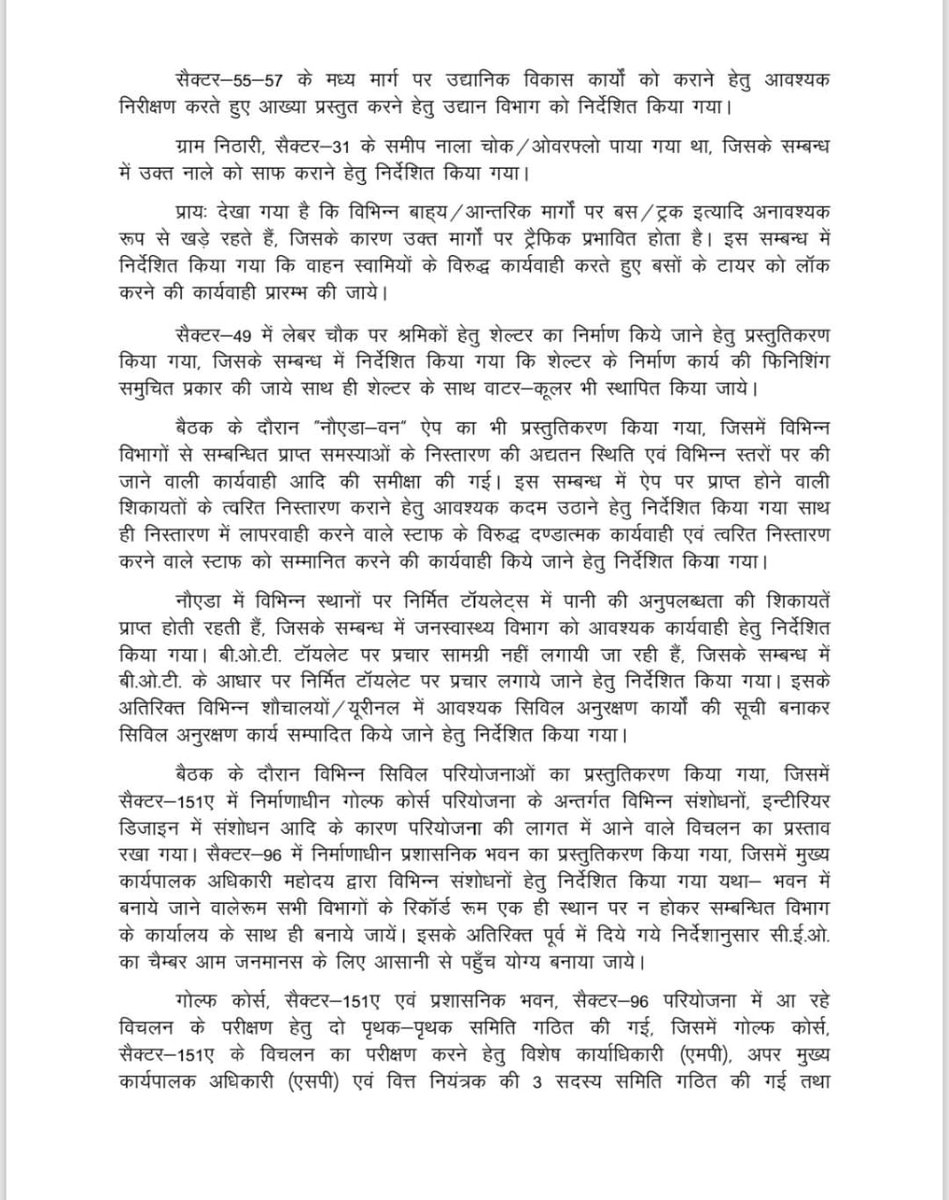 सैक्टर–55–57 के मध्य मार्ग पर उद्यानिक विकास कार्यों को कराने हेतु आवश्यक निरीक्षण करते हुए आख्या प्रस्तुत करने हेतु उद्यान विभाग को निर्देशित किया गया।

ग्राम निठारी, सैक्टर–31 के समीप नाला चोक/ओवरफ्लो पाया गया था, जिसके सम्बन्ध में उक्त नाले को साफ कराने हेतु निर्देशित किया गया।

प्रायः देखा गया है कि विभिन्न बाह्य/आन्तरिक मार्गों पर बस/ट्रक इत्यादि अनावश्यक रूप से खड़े रहते हैं, जिसके कारण उक्त मार्गों पर ट्रैफिक प्रभावित होता है। इस सम्बन्ध में निर्देशित किया गया कि वाहन स्वामियों के विरुद्ध कार्यवाही करते हुए बसों के टायर को लॉक करने की कार्यवाही प्रारम्भ की जाये।

सैक्टर–49 में लेबर चौक पर श्रमिकों हेतु शेल्टर का निर्माण किये जाने हेतु प्रस्तुतिकरण किया गया, जिसके सम्बन्ध में निर्देशित किया गया कि शेल्टर के निर्माण कार्य की फिनिशिंग समुचित प्रकार की जाये साथ ही शेल्टर के साथ वाटर–कूलर भी स्थापित किया जाये।

बैठक के दौरान "नौएडा–वन" ऐप का भी प्रस्तुतिकरण किया गया, जिसमें विभिन्न विभागों से सम्बन्धित प्राप्त समस्याओं के निस्तारण की अद्यतन स्थिति एवं विभिन्न स्तरों पर की जाने वाली कार्यवाही आदि की समीक्षा की गई। इस सम्बन्ध में ऐप पर प्राप्त होने वाली शिकायतों के त्वरित निस्तारण कराने हेतु आवश्यक कदम उठाने हेतु निर्देशित किया गया साथ ही निस्तारण में लापरवाही करने वाले स्टाफ के विरुद्ध दण्डात्मक कार्यवाही एवं त्वरित निस्तारण करने वाले स्टाफ को सम्मानित करने की कार्यवाही किये जाने हेतु निर्देशित किया गया।

नौएडा में विभिन्न स्थानों पर निर्मित टॉयलेट्स में पानी की अनुपलब्धता की शिकायतें प्राप्त होती रहती हैं, जिसके सम्बन्ध में जनस्वास्थ्य विभाग को आवश्यक कार्यवाही हेतु निर्देशित किया गया। बी.ओ.टी. टॉयलेट पर प्रचार सामग्री नहीं लगायी जा रही हैं, जिसके सम्बन्ध में बी.ओ.टी. के आधार पर निर्मित टॉयलेट पर प्रचार लगाये जाने हेतु निर्देशित किया गया। इसके अतिरिक्त विभिन्न शौचालयों/यूरीनल में आवश्यक सिविल अनुरक्षण कार्यों की सूची बनाकर सिविल अनुरक्षण कार्य सम्पादित किये जाने हेतु निर्देशित किया गया।

बैठक के दौरान विभिन्न सिविल परियोजनाओं का प्रस्तुतिकरण किया गया, जिसमें सैक्टर–151ए में निर्माणाधीन गोल्फ कोर्स परियोजना के अन्तर्गत विभिन्न संशोधनों, इन्टीरियर डिजाइन में संशोधन आदि के कारण परियोजना की लागत में आने वाले विचलन का प्रस्ताव रखा गया। सैक्टर–96 में निर्माणाधीन प्रशासनिक भवन का प्रस्तुतिकरण किया गया, जिसमें मुख्य कार्यपालक अधिकारी महोदय द्वारा विभिन्न संशोधनों हेतु निर्देशित किया गया यथा– भवन में बनाये जाने वालेरूम सभी विभागों के रिकॉर्ड रूम एक ही स्थान पर न होकर सम्बन्धित विभाग के कार्यालय के साथ ही बनाये जायें। इसके अतिरिक्त पूर्व में दिये गये निर्देशानुसार सी.ई.ओ. का चैम्बर आम जनमानस के लिए आसानी से पहुँच योग्य बनाया जाये।

गोल्फ कोर्स, सैक्टर–151ए एवं प्रशासनिक भवन, सैक्टर–96 परियोजना में आ रहे विचलन के परीक्षण हेतु दो पृथक–पृथक समिति गठित की गई, जिसमें गोल्फ कोर्स, सैक्टर–151ए के विचलन का परीक्षण करने हेतु विशेष कार्याधिकारी (एमपी), अपर मुख्य कार्यपालक अधिकारी (एसपी) एवं वित्त नियंत्रक की 3 सदस्य समिति गठित की गई तथा